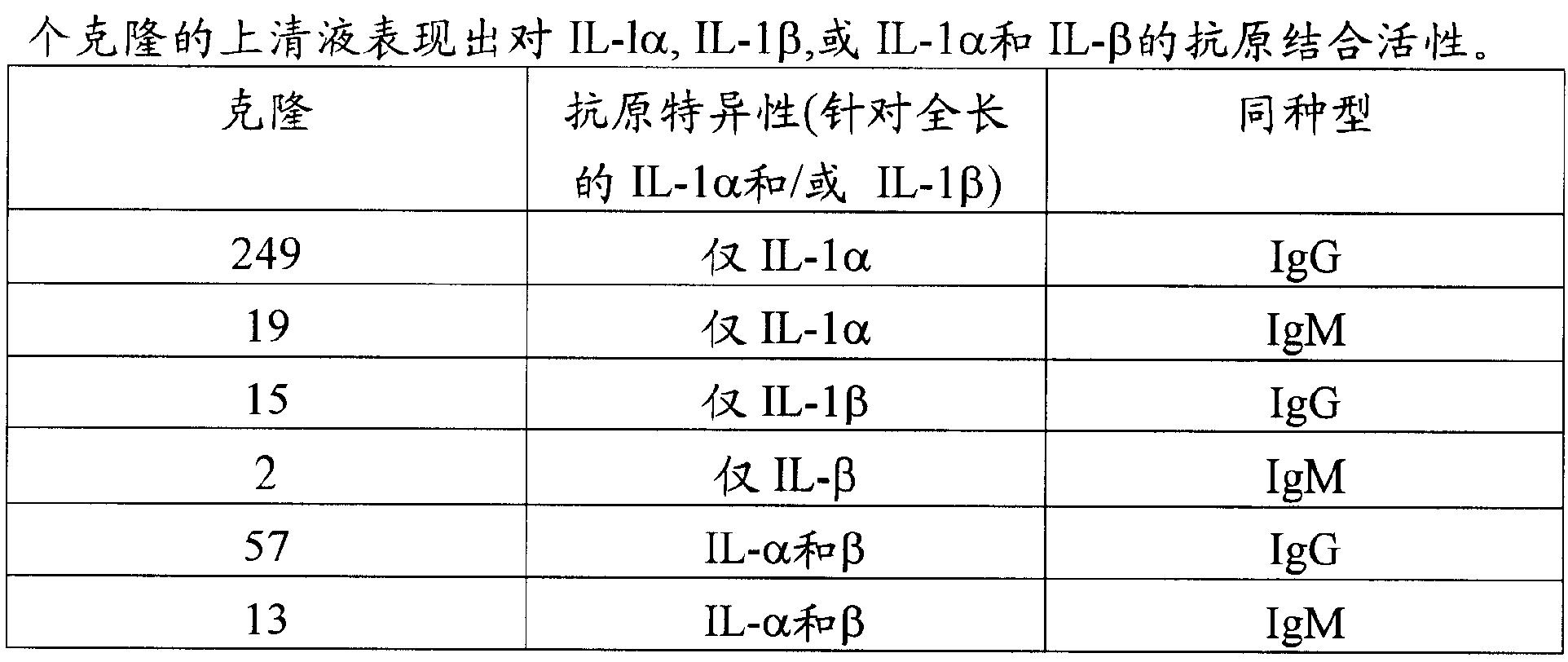 个克隆的上清液表现出对IL-lα, IL-1β,或IL-1α和IL-β的抗原结合活性。

| 克隆 | 抗原特异性(针对全长的IL-1α和/或 IL-1β) | 同种型 |
|---|---|---|
| 249 | 仅IL-1α | IgG |
| 19 | 仅IL-1α | IgM |
| 15 | 仅IL-1β | IgG |
| 2 | 仅IL-β | IgM |
| 57 | IL-α和β | IgG |
| 13 | IL-α和β | IgM |